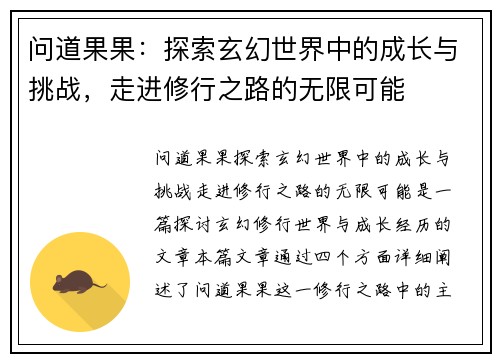 问道果果：探索玄幻世界中的成长与挑战，走进修行之路的无限可能

问道果果探索玄幻世界中的成长与挑战走进修行之路的无限可能是一篇探讨玄幻修行世界与成长经历的文章本篇文章通过四个方面详细阐述了问道果果这一修行之路中的主